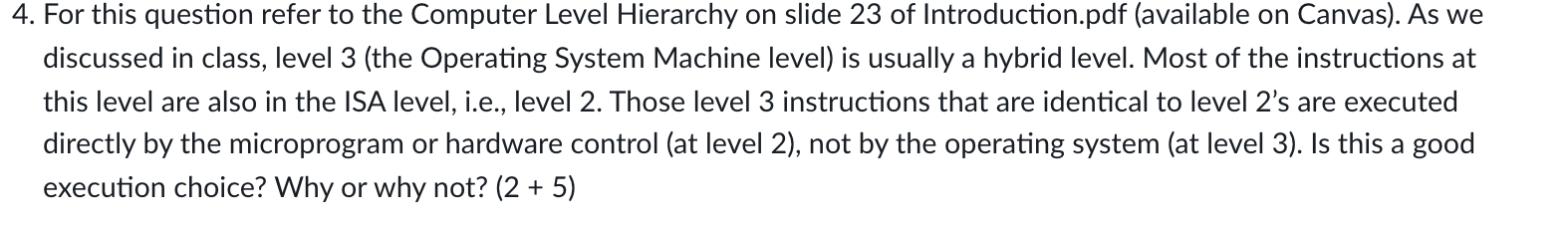 4. For this question refer to the Computer Level Hierarchy on slide 23 of Introduction.pdf (available on Canvas). As we discussed in class, level 3 (the Operating System Machine level) is usually a hybrid level. Most of the instructions at this level are also in the ISA level, i.e., level 2. Those level 3 instructions that are identical to level 2's are executed directly by the microprogram or hardware control (at level 2), not by the operating system (at level 3). Is this a good execution choice? Why or why not? (2 + 5)